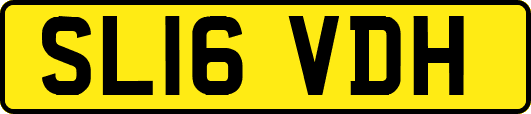 SL16 VDH